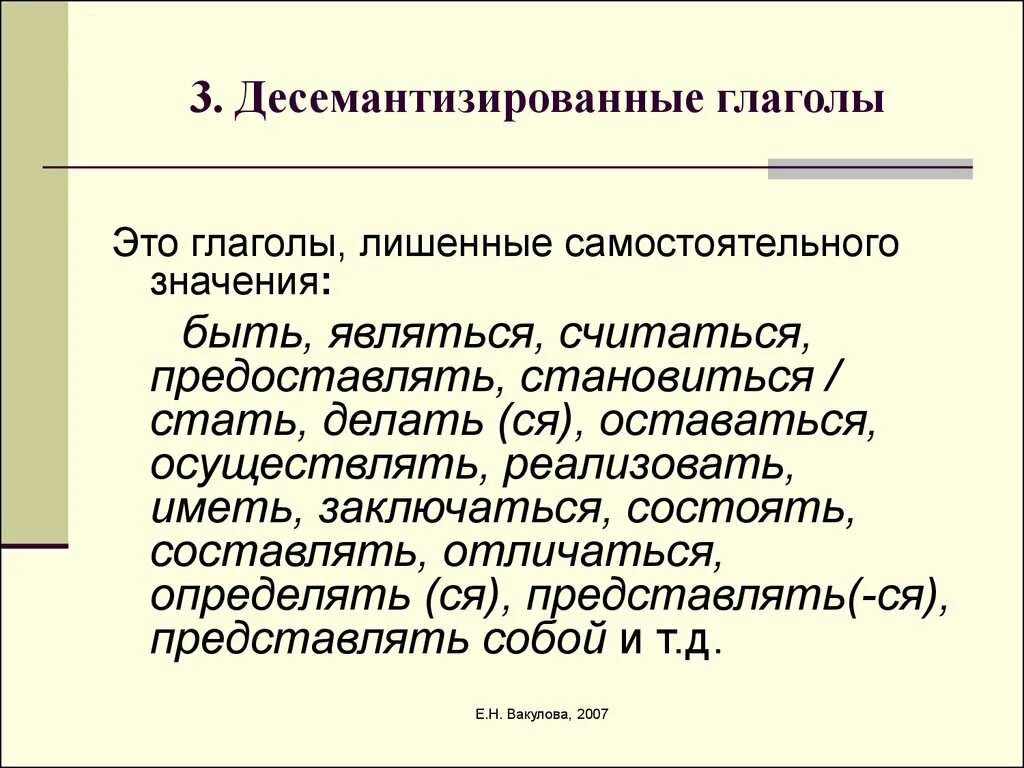 3. Десемантизированные глаголы

Это глаголы, лишенные самостоятельного значения:

быть, являться, считаться, предоставлять, становиться / стать, делать (ся), оставаться, осуществлять, реализовать, иметь, заключаться, состоять, составлять, отличаться, определять (ся), представлять(-ся), представлять собой и т.д.

Е.Н. Вакулова, 2007